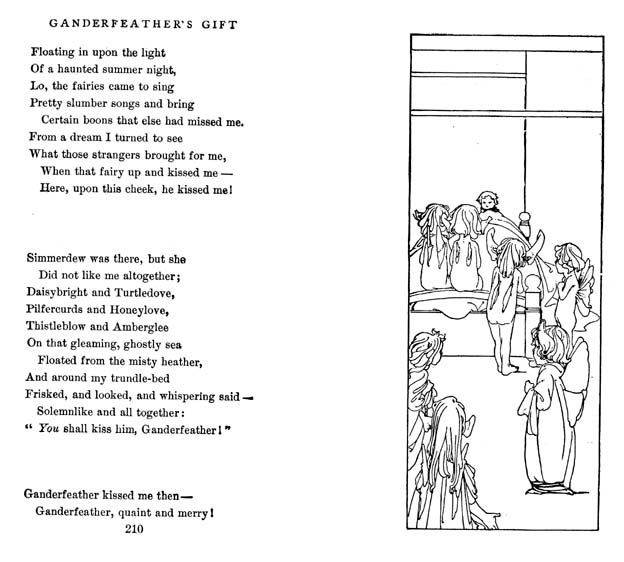 GANDERFEATHER'S GIFT

Floating in upon the light
Of a haunted summer night,
Lo, the fairies came to sing
Pretty slumber songs and bring
Certain boons that else had missed me.
From a dream I turned to see
What those strangers brought for me,
When that fairy up and kissed me —
Here, upon this cheek, he kissed me!

Simmerdew was there, but she
Did not like me altogether;
Daisybright and Turtledove,
Pilfercurds and Honeylove,
Thistleblow and Amberglee
On that gleaming, ghostly sea
Floated from the misty heather,
And around my trundle-bed
Frisked, and looked, and whispering said —
Solemnlike and all together:
" You shall kiss him, Ganderfeather!"

Ganderfeather kissed me then —
Ganderfeather, quaint and merry!
210